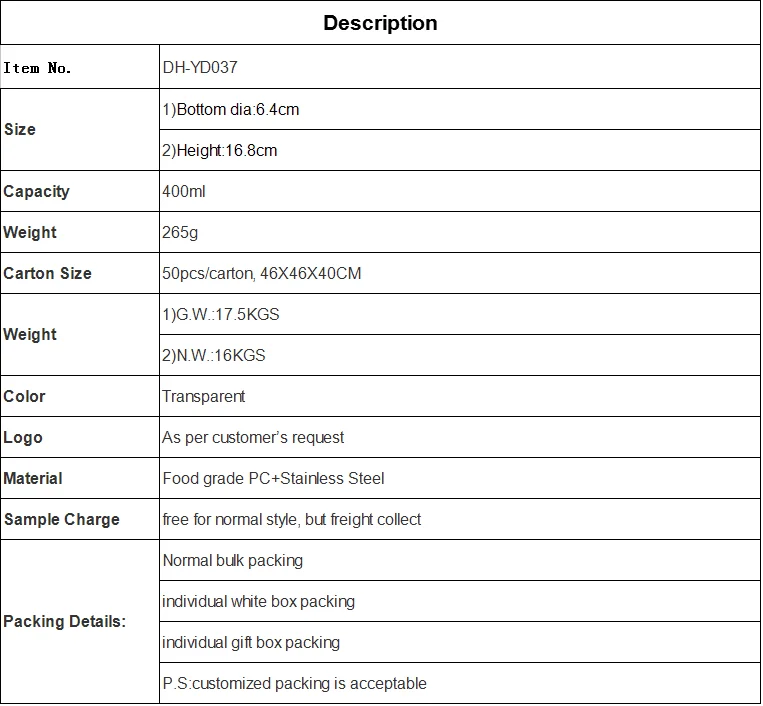 | Description | |
|---|---|
| Item No. | DH-YD037 |
| Size | 1)Bottom dia:6.4cm |
| | 2)Height:16.8cm |
| Capacity | 400ml |
| Weight | 265g |
| Carton Size | 50pcs/carton, 46X46X40CM |
| Weight | 1)G.W.:17.5KGS |
| | 2)N.W.:16KGS |
| Color | Transparent |
| Logo | As per customer's request |
| Material | Food grade PC+Stainless Steel |
| Sample Charge | free for normal style, but freight collect |
| Packing Details: | Normal bulk packing |
| | individual white box packing |
| | individual gift box packing |
| | P.S:customized packing is acceptable |